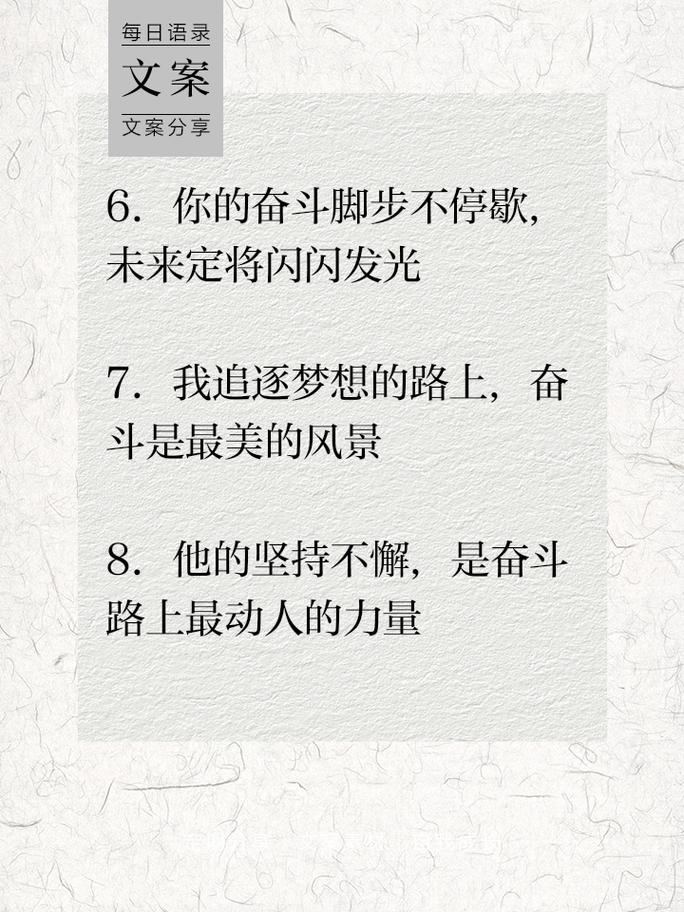 每日语录
文案
文案分享

6. 你的奋斗脚步不停歇，未来定将闪闪发光

7. 我追逐梦想的路上，奋斗是最美的风景

8. 他的坚持不懈，是奋斗路上最动人的力量